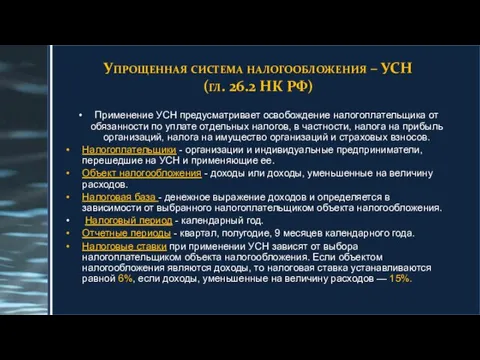 Упрощенная система налогообложения – УСН (гл. 26.2 НК РФ)

• Применение УСН предусматривает освобождение налогоплательщика от обязанности по уплате отдельных налогов, в частности, налога на прибыль организаций, налога на имущество организаций и страховых взносов.

• Налогоплательщики - организации и индивидуальные предприниматели, перешедшие на УСН и применяющие ее.

• Объект налогообложения - доходы или доходы, уменьшенные на величину расходов.

• Налоговая база - денежное выражение доходов и определяется в зависимости от выбранного налогоплательщиком объекта налогообложения.

• Налоговый период - календарный год.

• Отчетные периоды - квартал, полугодие, 9 месяцев календарного года.

• Налоговые ставки при применении УСН зависят от выбора налогоплательщиком объекта налогообложения. Если объектом налогообложения являются доходы, то налоговая ставка устанавливаются равной 6%, если доходы, уменьшенные на величину расходов — 15%.